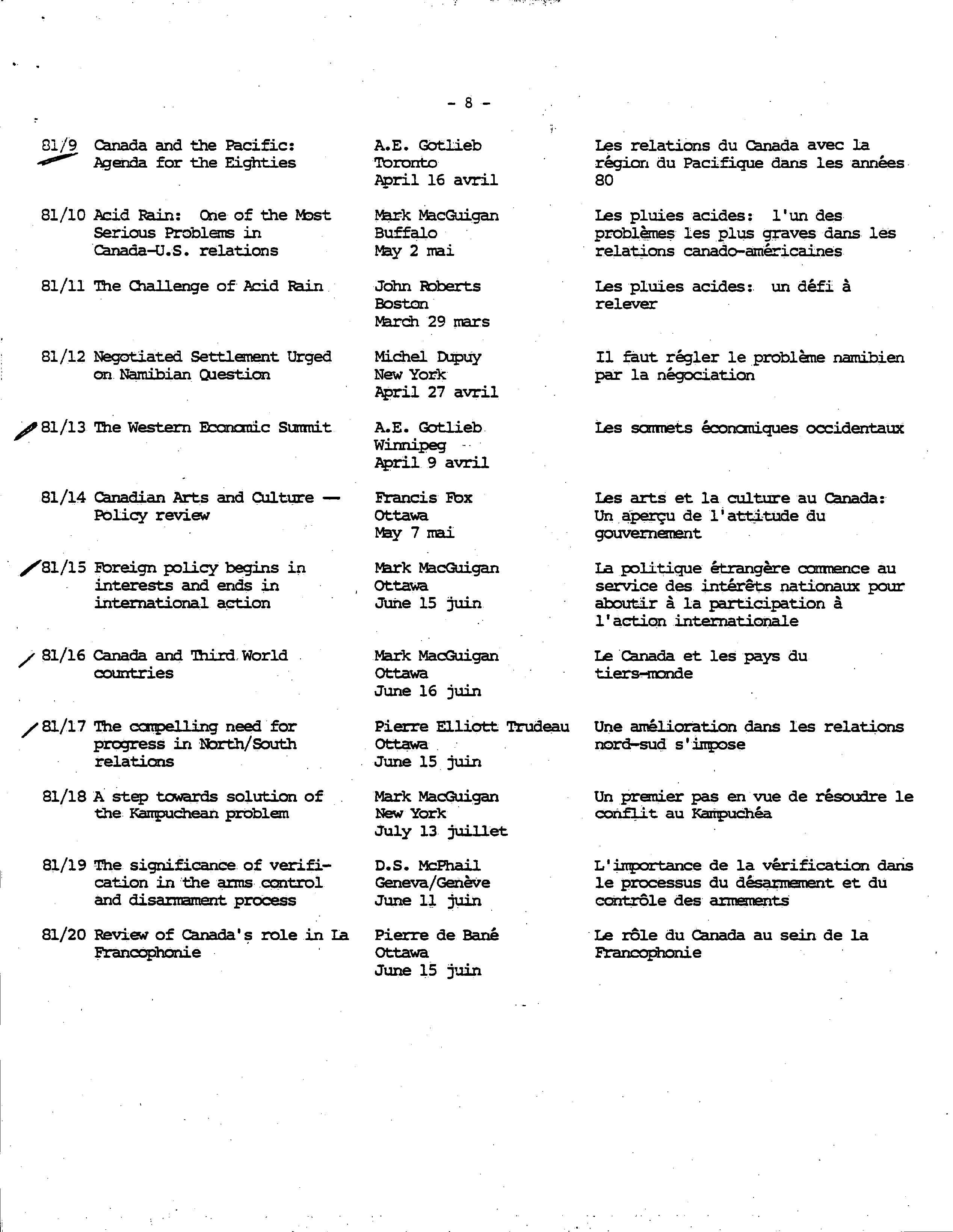 - 8 -

| | | | |
|---|---|---|---|
| 81/9 | Canada and the Pacific: Agenda for the Eighties | A.E. Gotlieb Toronto April 16 avril | Les relations du Canada avec la région du Pacifique dans les années 80 |
| 81/10 | Acid Rain: One of the Most Serious Problems in Canada-U.S. relations | Mark MacGuigan Buffalo May 2 mai | Les pluies acides: l'un des problèmes les plus graves dans les relations canado-américaines |
| 81/11 | The Challenge of Acid Rain | John Roberts Boston March 29 mars | Les pluies acides: un défi à relever |
| 81/12 | Negotiated Settlement Urged on Namibian Question | Michel Dupuy New York April 27 avril | Il faut régler le problème namibien par la négociation |
| 81/13 | The Western Economic Summit | A.E. Gotlieb Winnipeg April 9 avril | Les sommets économiques occidentaux |
| 81/14 | Canadian Arts and Culture — Policy review | Francis Fox Ottawa May 7 mai | Les arts et la culture au Canada: Un aperçu de l'attitude du gouvernement |
| 81/15 | Foreign policy begins in interests and ends in international action | Mark MacGuigan Ottawa June 15 juin | La politique étrangère commence au service des intérêts nationaux pour aboutir à la participation à l'action internationale |
| 81/16 | Canada and Third World countries | Mark MacGuigan Ottawa June 16 juin | Le Canada et les pays du tiers-monde |
| 81/17 | The compelling need for progress in North/South relations | Pierre Elliott Trudeau Ottawa June 15 juin | Une amélioration dans les relations nord-sud s'impose |
| 81/18 | A step towards solution of the Kampuchean problem | Mark MacGuigan New York July 13 juillet | Un premier pas en vue de résoudre le conflit au Kampuchéa |
| 81/19 | The significance of verification in the arms control and disarmament process | D.S. McPhail Geneva/Genève June 11 juin | L'importance de la vérification dans le processus du désarmement et du contrôle des armements |
| 81/20 | Review of Canada's role in La Francophonie | Pierre de Bané Ottawa June 15 juin | Le rôle du Canada au sein de la Francophonie |